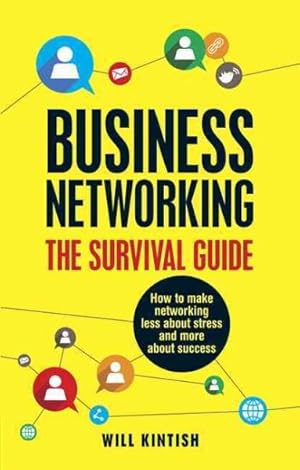 BUSINESS NETWORKING
THE SURVIVAL GUIDE

How to make networking less about stress and more about success

WILL KINTISH